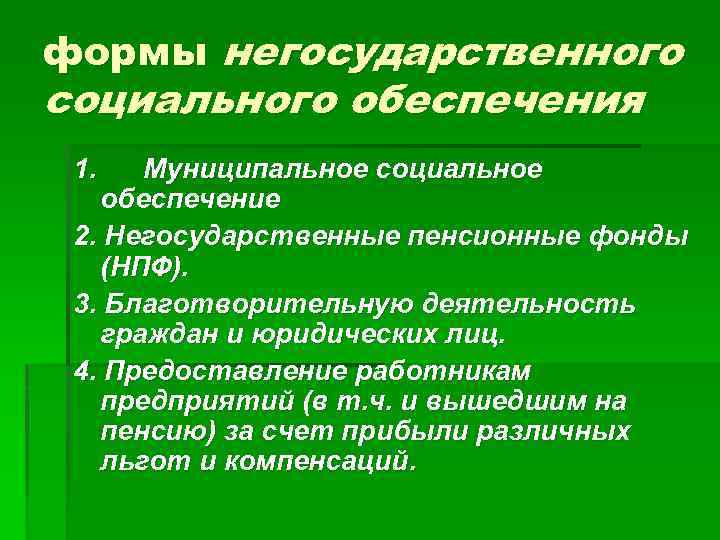 формы негосударственного социального обеспечения

1. Муниципальное социальное обеспечение

2. Негосударственные пенсионные фонды (НПФ).

3. Благотворительную деятельность граждан и юридических лиц.

4. Предоставление работникам предприятий (в т.ч. и вышедшим на пенсию) за счет прибыли различных льгот и компенсаций.